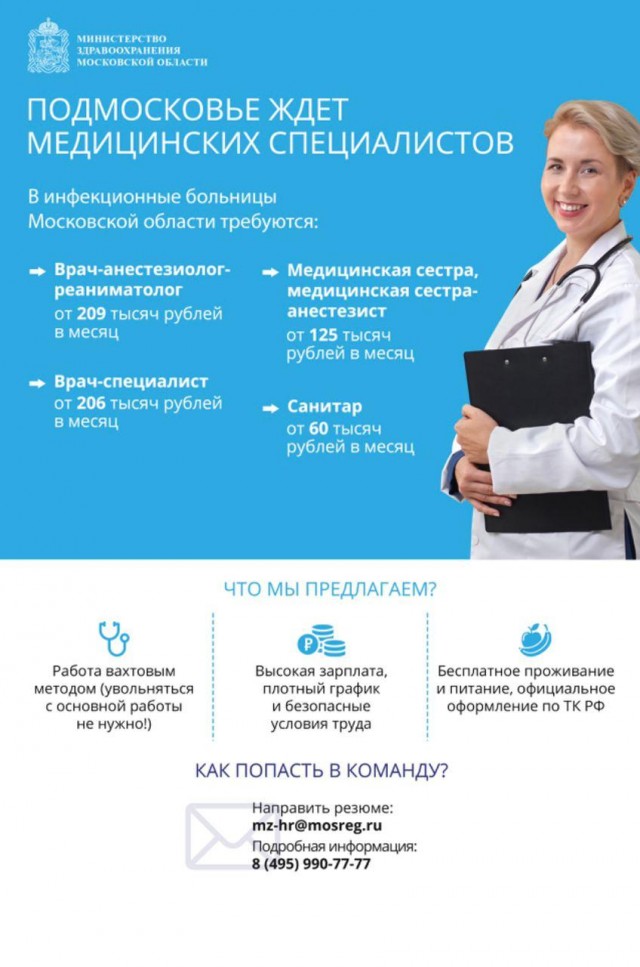 МИНИСТЕРСТВО
ЗДРАВООХРАНЕНИЯ
МОСКОВСКОЙ ОБЛАСТИ

ПОДМОСКОВЬЕ ЖДЕТ МЕДИЦИНСКИХ СПЕЦИАЛИСТОВ

В инфекционные больницы Московской области требуются:

Врач-анестезиолог-реаниматолог
от 209 тысяч рублей в месяц

Врач-специалист
от 206 тысяч рублей в месяц

Медицинская сестра, медицинская сестра-анестезист
от 125 тысяч рублей в месяц

Санитар
от 60 тысяч рублей в месяц

ЧТО МЫ ПРЕДЛАГАЕМ?

Работа вахтовым методом (увольняться с основной работы не нужно!)

Высокая зарплата, плотный график и безопасные условия труда

Бесплатное проживание и питание, официальное оформление по ТК РФ

КАК ПОПАСТЬ В КОМАНДУ?

Направить резюме:
mz-hr@mosreg.ru
Подробная информация:
8 (495) 990-77-77